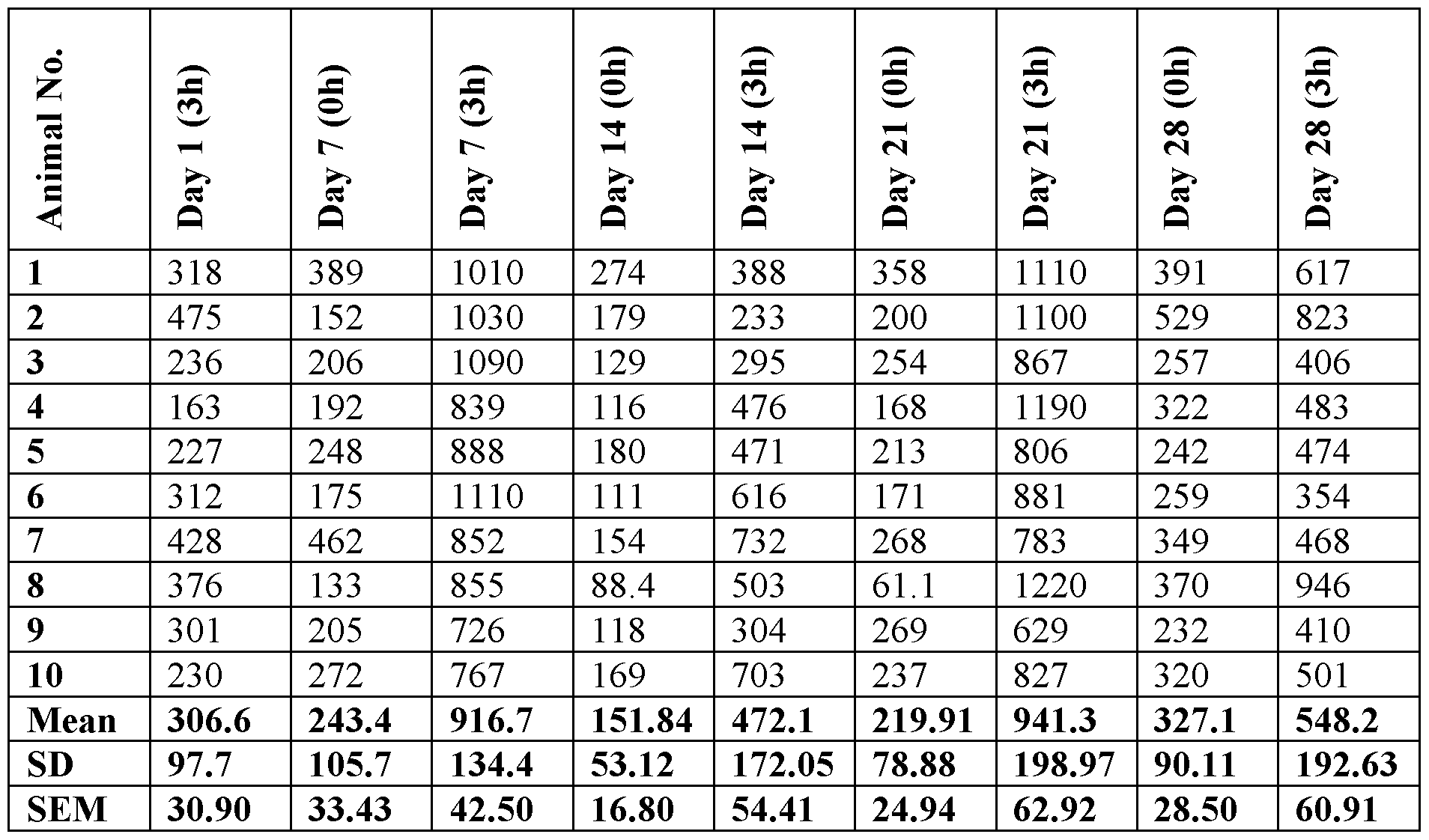 | Animal No. | Day 1 (3h) | Day 7 (0h) | Day 7 (3h) | Day 14 (0h) | Day 14 (3h) | Day 21 (0h) | Day 21 (3h) | Day 28 (0h) | Day 28 (3h) |
|---|---|---|---|---|---|---|---|---|---|
| 1 | 318 | 389 | 1010 | 274 | 388 | 358 | 1110 | 391 | 617 |
| 2 | 475 | 152 | 1030 | 179 | 233 | 200 | 1100 | 529 | 823 |
| 3 | 236 | 206 | 1090 | 129 | 295 | 254 | 867 | 257 | 406 |
| 4 | 163 | 192 | 839 | 116 | 476 | 168 | 1190 | 322 | 483 |
| 5 | 227 | 248 | 888 | 180 | 471 | 213 | 806 | 242 | 474 |
| 6 | 312 | 175 | 1110 | 111 | 616 | 171 | 881 | 259 | 354 |
| 7 | 428 | 462 | 852 | 154 | 732 | 268 | 783 | 349 | 468 |
| 8 | 376 | 133 | 855 | 88.4 | 503 | 61.1 | 1220 | 370 | 946 |
| 9 | 301 | 205 | 726 | 118 | 304 | 269 | 629 | 232 | 410 |
| 10 | 230 | 272 | 767 | 169 | 703 | 237 | 827 | 320 | 501 |
| Mean | 306.6 | 243.4 | 916.7 | 151.84 | 472.1 | 219.91 | 941.3 | 327.1 | 548.2 |
| SD | 97.7 | 105.7 | 134.4 | 53.12 | 172.05 | 78.88 | 198.97 | 90.11 | 192.63 |
| SEM | 30.90 | 33.43 | 42.50 | 16.80 | 54.41 | 24.94 | 62.92 | 28.50 | 60.91 |